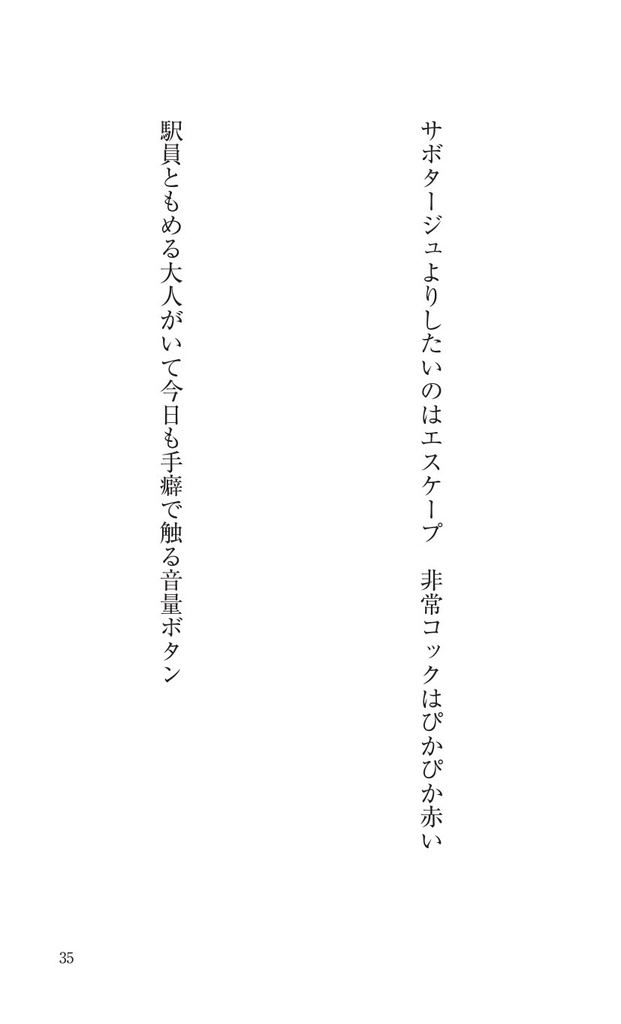 サボタージュよりしたいのはエスケープ　非常コックはぴかぴか赤い

駅員ともめる大人がいて今日も手癖で触る音量ボタン

35